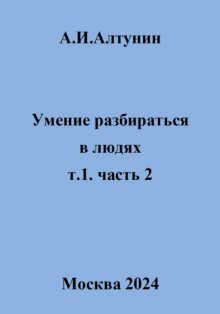 А.И.Алтунин

Умение разбираться в людях т.1. часть 2

Москва 2024